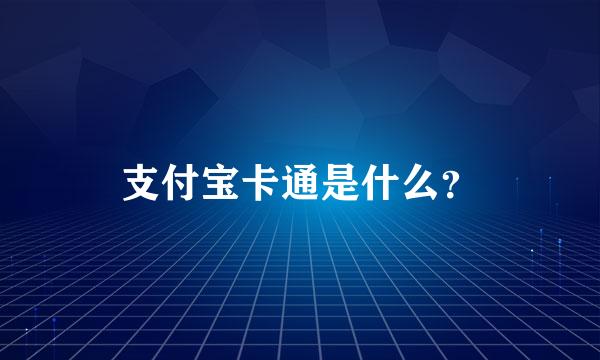 支付宝卡通是什么?